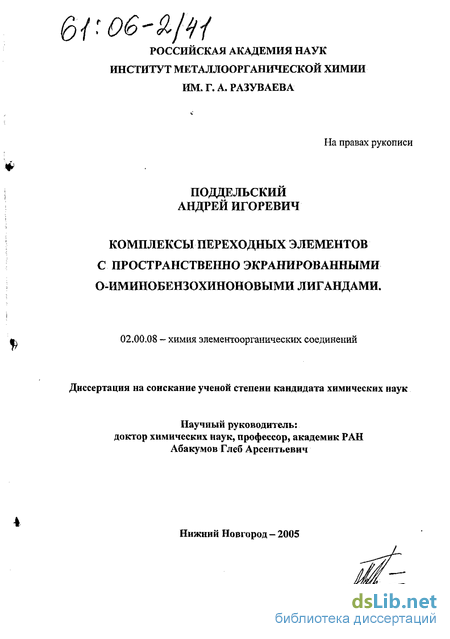 61:06-2/41

РОССИЙСКАЯ АКАДЕМИЯ НАУК
ИНСТИТУТ МЕТАЛЛООРГАНИЧЕСКОЙ ХИМИИ
ИМ. Г. А. РАЗУВАЕВА

На правах рукописи

ПОДДЕЛЬСКИЙ
АНДРЕЙ ИГОРЕВИЧ

КОМПЛЕКСЫ ПЕРЕХОДНЫХ ЭЛЕМЕНТОВ
С ПРОСТРАНСТВЕННО ЭКРАНИРОВАННЫМИ
О-ИМИНОБЕНЗОХИНОНОВЫМИ ЛИГАНДАМИ.

02.00.08 – химия элементоорганических соединений

Диссертация на соискание ученой степени кандидата химических наук

Научный руководитель:
доктор химических наук, профессор, академик РАН
Абакумов Глеб Арсентьевич

Нижний Новгород – 2005

dsLib.net
библиотека диссертаций